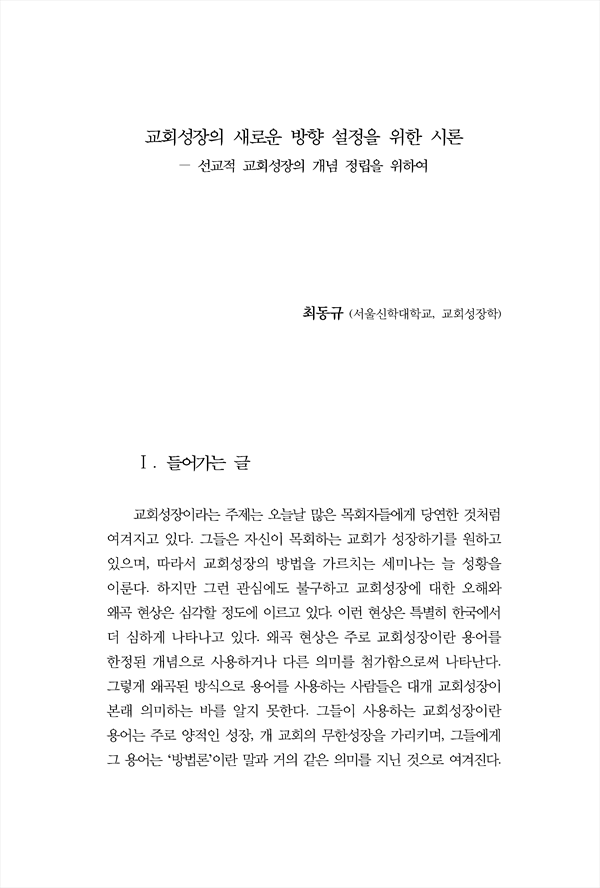 교회성장의 새로운 방향 설정을 위한 시론
– 선교적 교회성장의 개념 정립을 위하여

최동규 (서울신학대학교, 교회성장학)

I. 들어가는 글

교회성장이라는 주제는 오늘날 많은 목회자들에게 당연한 것처럼 여겨지고 있다. 그들은 자신이 목회하는 교회가 성장하기를 원하고 있으며, 따라서 교회성장의 방법을 가르치는 세미나는 늘 성황을 이룬다. 하지만 그런 관심에도 불구하고 교회성장에 대한 오해와 왜곡 현상은 심각할 정도에 이르고 있다. 이런 현상은 특별히 한국에서 더 심하게 나타나고 있다. 왜곡 현상은 주로 교회성장이란 용어를 한정된 개념으로 사용하거나 다른 의미를 첨가함으로써 나타난다. 그렇게 왜곡된 방식으로 용어를 사용하는 사람들은 대개 교회성장이 본래 의미하는 바를 알지 못한다. 그들이 사용하는 교회성장이란 용어는 주로 양적인 성장, 개 교회의 무한성장을 가리키며, 그들에게 그 용어는 '방법론'이란 말과 거의 같은 의미를 지닌 것으로 여겨진다.